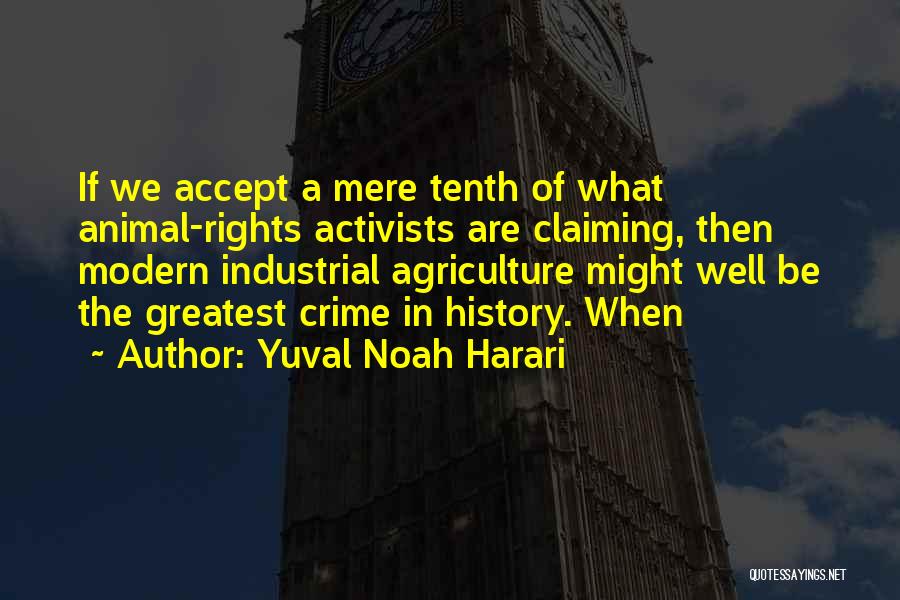 If we accept a mere tenth of what animal-rights activists are claiming, then modern industrial agriculture might well be the greatest crime in history. When

~ Author: Yuval Noah Harari

QUOTESSAYINGS.NET